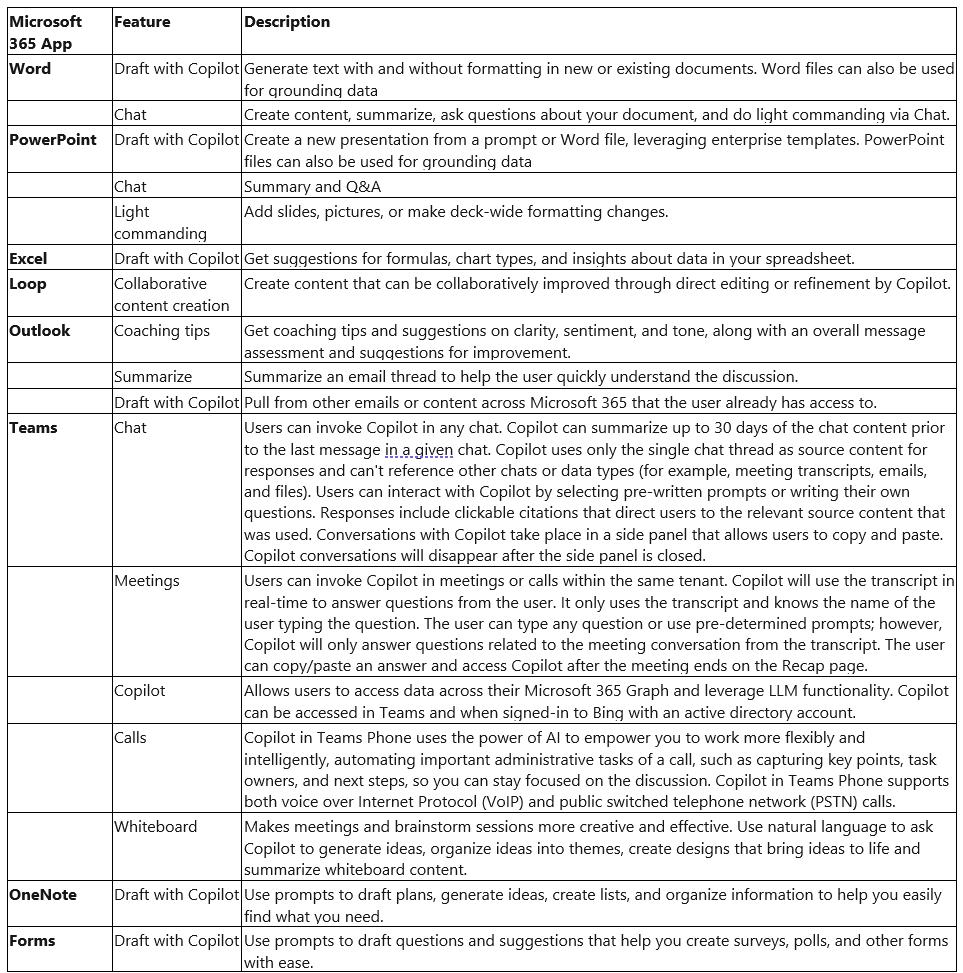 | Microsoft 365 App | Feature | Description |
|---|---|---|
| Word | Draft with Copilot | Generate text with and without formatting in new or existing documents. Word files can also be used for grounding data |
| | Chat | Create content, summarize, ask questions about your document, and do light commanding via Chat. |
| PowerPoint | Draft with Copilot | Create a new presentation from a prompt or Word file, leveraging enterprise templates. PowerPoint files can also be used for grounding data |
| | Chat | Summary and Q&A |
| | Light commanding | Add slides, pictures, or make deck-wide formatting changes. |
| Excel | Draft with Copilot | Get suggestions for formulas, chart types, and insights about data in your spreadsheet. |
| Loop | Collaborative content creation | Create content that can be collaboratively improved through direct editing or refinement by Copilot. |
| Outlook | Coaching tips | Get coaching tips and suggestions on clarity, sentiment, and tone, along with an overall message assessment and suggestions for improvement. |
| | Summarize | Summarize an email thread to help the user quickly understand the discussion. |
| | Draft with Copilot | Pull from other emails or content across Microsoft 365 that the user already has access to. |
| Teams | Chat | Users can invoke Copilot in any chat. Copilot can summarize up to 30 days of the chat content prior to the last message in a given chat. Copilot uses only the single chat thread as source content for responses and can't reference other chats or data types (for example, meeting transcripts, emails, and files). Users can interact with Copilot by selecting pre-written prompts or writing their own questions. Responses include clickable citations that direct users to the relevant source content that was used. Conversations with Copilot take place in a side panel that allows users to copy and paste. Copilot conversations will disappear after the side panel is closed. |
| | Meetings | Users can invoke Copilot in meetings or calls within the same tenant. Copilot will use the transcript in real-time to answer questions from the user. It only uses the transcript and knows the name of the user typing the question. The user can type any question or use pre-determined prompts; however, Copilot will only answer questions related to the meeting conversation from the transcript. The user can copy/paste an answer and access Copilot after the meeting ends on the Recap page. |
| | Copilot | Allows users to access data across their Microsoft 365 Graph and leverage LLM functionality. Copilot can be accessed in Teams and when signed-in to Bing with an active directory account. |
| | Calls | Copilot in Teams Phone uses the power of AI to empower you to work more flexibly and intelligently, automating important administrative tasks of a call, such as capturing key points, task owners, and next steps, so you can stay focused on the discussion. Copilot in Teams Phone supports both voice over Internet Protocol (VoIP) and public switched telephone network (PSTN) calls. |
| | Whiteboard | Makes meetings and brainstorm sessions more creative and effective. Use natural language to ask Copilot to generate ideas, organize ideas into themes, create designs that bring ideas to life and summarize whiteboard content. |
| OneNote | Draft with Copilot | Use prompts to draft plans, generate ideas, create lists, and organize information to help you easily find what you need. |
| Forms | Draft with Copilot | Use prompts to draft questions and suggestions that help you create surveys, polls, and other forms with ease. |